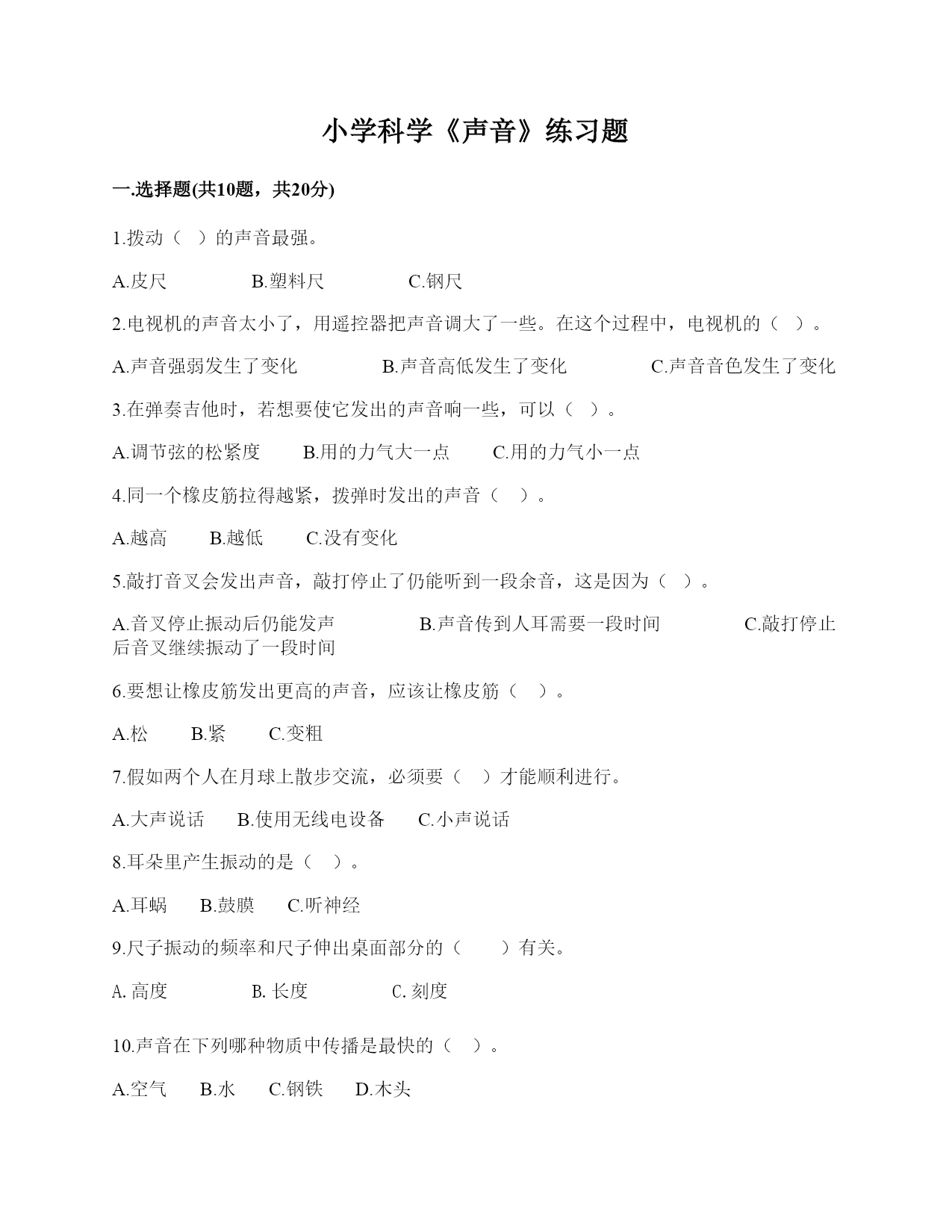 小学科学《声音》练习题

一.选择题(共10题，共20分)

1.拨动（  ）的声音最强。

A.皮尺　　B.塑料尺　　C.钢尺

2.电视机的声音太小了，用遥控器把声音调大了一些。在这个过程中，电视机的（  ）。

A.声音强弱发生了变化　　B.声音高低发生了变化　　C.声音音色发生了变化

3.在弹奏吉他时，若想要使它发出的声音响一些，可以（  ）。

A.调节弦的松紧度　　B.用的力气大一点　　C.用的力气小一点

4.同一个橡皮筋拉得越紧，拨弹时发出的声音（  ）。

A.越高　　B.越低　　C.没有变化

5.敲打音叉会发出声音，敲打停止了仍能听到一段余音，这是因为（  ）。

A.音叉停止振动后仍能发声　　B.声音传到人耳需要一段时间　　C.敲打停止后音叉继续振动了一段时间

6.要想让橡皮筋发出更高的声音，应该让橡皮筋（  ）。

A.松　　B.紧　　C.变粗

7.假如两个人在月球上散步交流，必须要（  ）才能顺利进行。

A.大声说话　　B.使用无线电设备　　C.小声说话

8.耳朵里产生振动的是（  ）。

A.耳蜗　　B.鼓膜　　C.听神经

9.尺子振动的频率和尺子伸出桌面部分的（  ）有关。

A. 高度　　B. 长度　　C. 刻度

10.声音在下列哪种物质中传播是最快的（  ）。

A.空气　　B.水　　C.钢铁　　D.木头